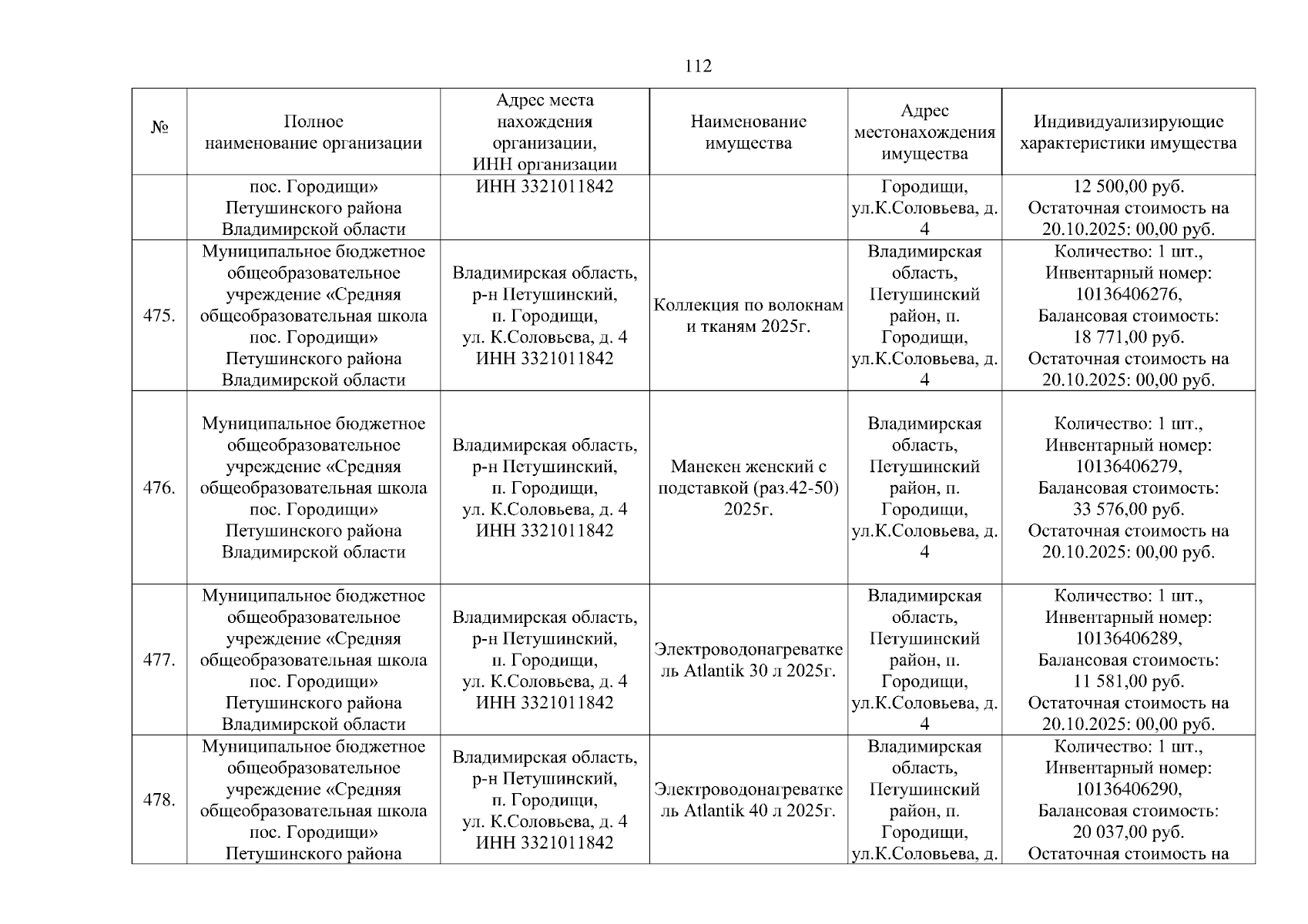 112

| № | Полное наименование организации | Адрес места нахождения организации, ИНН организации | Наименование имущества | Адрес местонахождения имущества | Индивидуализирующие характеристики имущества |
|---|---|---|---|---|---|
| | пос. Городищи» Петушинского района Владимирской области | ИНН 3321011842 | | Городищи, ул.К.Соловьева, д. 4 | 12 500,00 руб. Остаточная стоимость на 20.10.2025: 00,00 руб. |
| 475. | Муниципальное бюджетное общеобразовательное учреждение «Средняя общеобразовательная школа пос. Городищи» Петушинского района Владимирской области | Владимирская область, р-н Петушинский, п. Городищи, ул. К.Соловьева, д. 4 ИНН 3321011842 | Коллекция по волокнам и тканям 2025г. | Владимирская область, Петушинский район, п. Городищи, ул.К.Соловьева, д. 4 | Количество: 1 шт., Инвентарный номер: 10136406276, Балансовая стоимость: 18 771,00 руб. Остаточная стоимость на 20.10.2025: 00,00 руб. |
| 476. | Муниципальное бюджетное общеобразовательное учреждение «Средняя общеобразовательная школа пос. Городищи» Петушинского района Владимирской области | Владимирская область, р-н Петушинский, п. Городищи, ул. К.Соловьева, д. 4 ИНН 3321011842 | Манекен женский с подставкой (раз.42-50) 2025г. | Владимирская область, Петушинский район, п. Городищи, ул.К.Соловьева, д. 4 | Количество: 1 шт., Инвентарный номер: 10136406279, Балансовая стоимость: 33 576,00 руб. Остаточная стоимость на 20.10.2025: 00,00 руб. |
| 477. | Муниципальное бюджетное общеобразовательное учреждение «Средняя общеобразовательная школа пос. Городищи» Петушинского района Владимирской области | Владимирская область, р-н Петушинский, п. Городищи, ул. К.Соловьева, д. 4 ИНН 3321011842 | Электроводонагреватель Atlantik 30 л 2025г. | Владимирская область, Петушинский район, п. Городищи, ул.К.Соловьева, д. 4 | Количество: 1 шт., Инвентарный номер: 10136406289, Балансовая стоимость: 11 581,00 руб. Остаточная стоимость на 20.10.2025: 00,00 руб. |
| 478. | Муниципальное бюджетное общеобразовательное учреждение «Средняя общеобразовательная школа пос. Городищи» Петушинского района | Владимирская область, р-н Петушинский, п. Городищи, ул. К.Соловьева, д. 4 ИНН 3321011842 | Электроводонагреватель Atlantik 40 л 2025г. | Владимирская область, Петушинский район, п. Городищи, ул.К.Соловьева, д. | Количество: 1 шт., Инвентарный номер: 10136406290, Балансовая стоимость: 20 037,00 руб. Остаточная стоимость на |